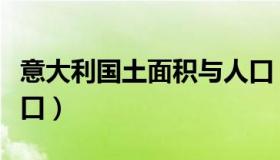 意大利国土面积与人口
口）